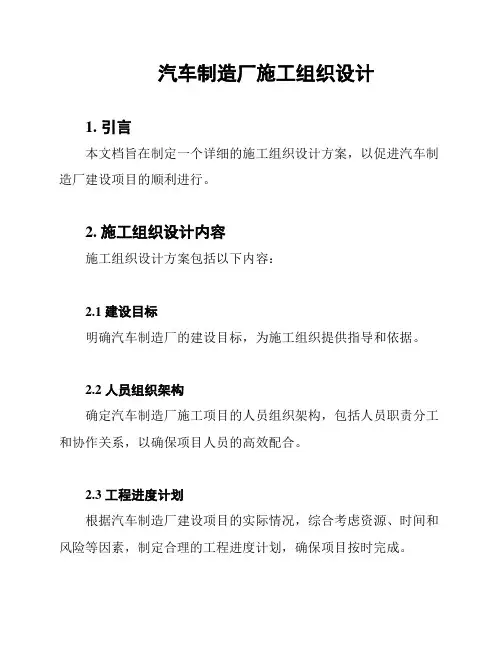 汽车制造厂施工组织设计

1. 引言

本文档旨在制定一个详细的施工组织设计方案，以促进汽车制造厂建设项目的顺利进行。

2. 施工组织设计内容

施工组织设计方案包括以下内容：

2.1 建设目标

明确汽车制造厂的建设目标，为施工组织提供指导和依据。

2.2 人员组织架构

确定汽车制造厂施工项目的人员组织架构，包括人员职责分工和协作关系，以确保项目人员的高效配合。

2.3 工程进度计划

根据汽车制造厂建设项目的实际情况，综合考虑资源、时间和风险等因素，制定合理的工程进度计划，确保项目按时完成。